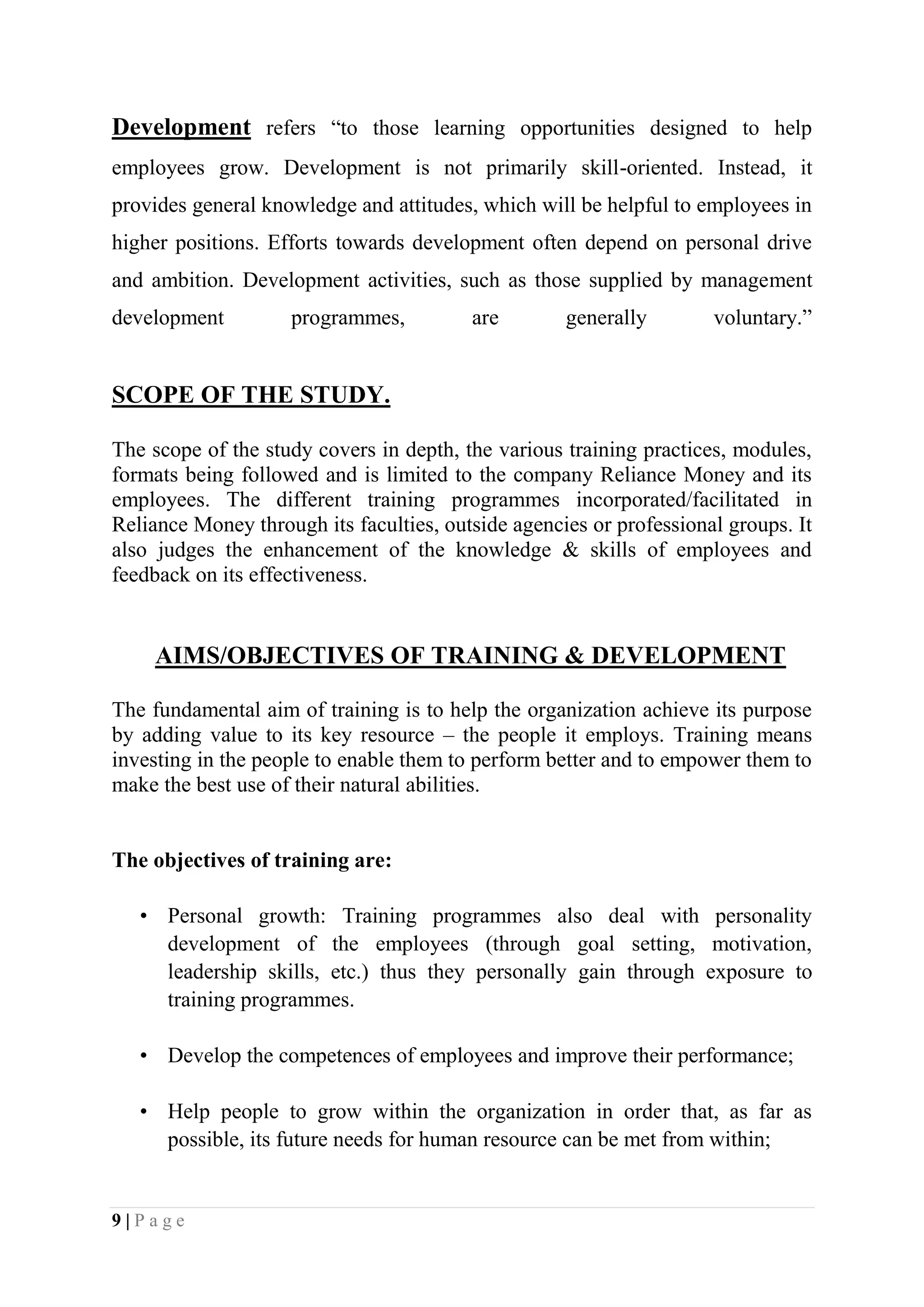 Development refers “to those learning opportunities designed to help employees grow. Development is not primarily skill-oriented. Instead, it provides general knowledge and attitudes, which will be helpful to employees in higher positions. Efforts towards development often depend on personal drive and ambition. Development activities, such as those supplied by management development programmes, are generally voluntary.”

SCOPE OF THE STUDY.

The scope of the study covers in depth, the various training practices, modules, formats being followed and is limited to the company Reliance Money and its employees. The different training programmes incorporated/facilitated in Reliance Money through its faculties, outside agencies or professional groups. It also judges the enhancement of the knowledge & skills of employees and feedback on its effectiveness.

AIMS/OBJECTIVES OF TRAINING & DEVELOPMENT

The fundamental aim of training is to help the organization achieve its purpose by adding value to its key resource – the people it employs. Training means investing in the people to enable them to perform better and to empower them to make the best use of their natural abilities.

The objectives of training are:

• Personal growth: Training programmes also deal with personality development of the employees (through goal setting, motivation, leadership skills, etc.) thus they personally gain through exposure to training programmes.

• Develop the competences of employees and improve their performance;

• Help people to grow within the organization in order that, as far as possible, its future needs for human resource can be met from within;

9 | P a g e